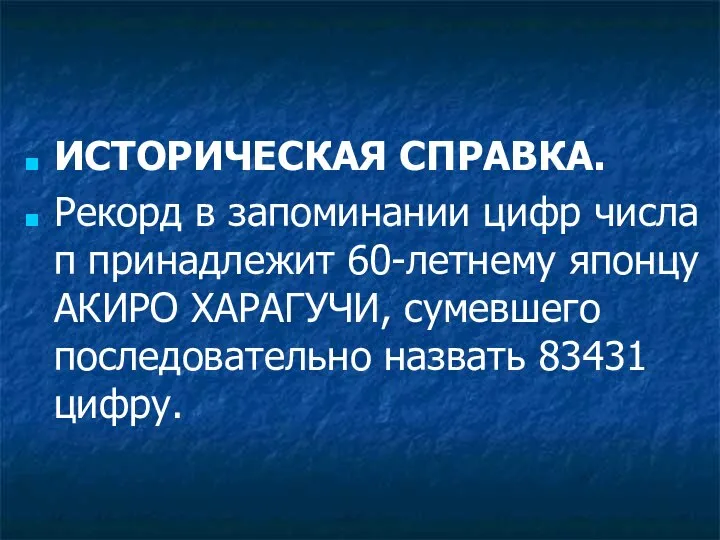 ИСТОРИЧЕСКАЯ СПРАВКА.

Рекорд в запоминании цифр числа п принадлежит 60-летнему японцу АКИРО ХАРАГУЧИ, сумевшего последовательно назвать 83431 цифру.